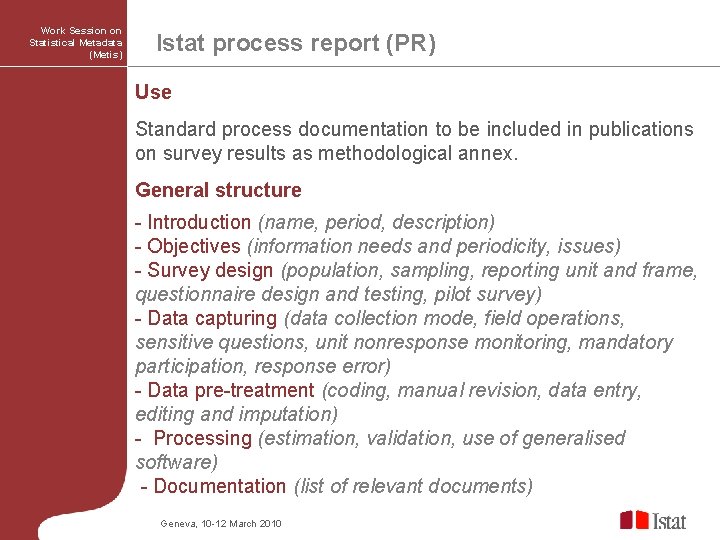 Work Session on Statistical Metadata (Metis)

Istat process report (PR)

Use

Standard process documentation to be included in publications on survey results as methodological annex.

General structure

- Introduction (name, period, description)
- Objectives (information needs and periodicity, issues)
- Survey design (population, sampling, reporting unit and frame, questionnaire design and testing, pilot survey)
- Data capturing (data collection mode, field operations, sensitive questions, unit nonresponse monitoring, mandatory participation, response error)
- Data pre-treatment (coding, manual revision, data entry, editing and imputation)
- Processing (estimation, validation, use of generalised software)
- Documentation (list of relevant documents)

Geneva, 10-12 March 2010

Istat